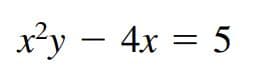 $x^2y - 4x = 5$